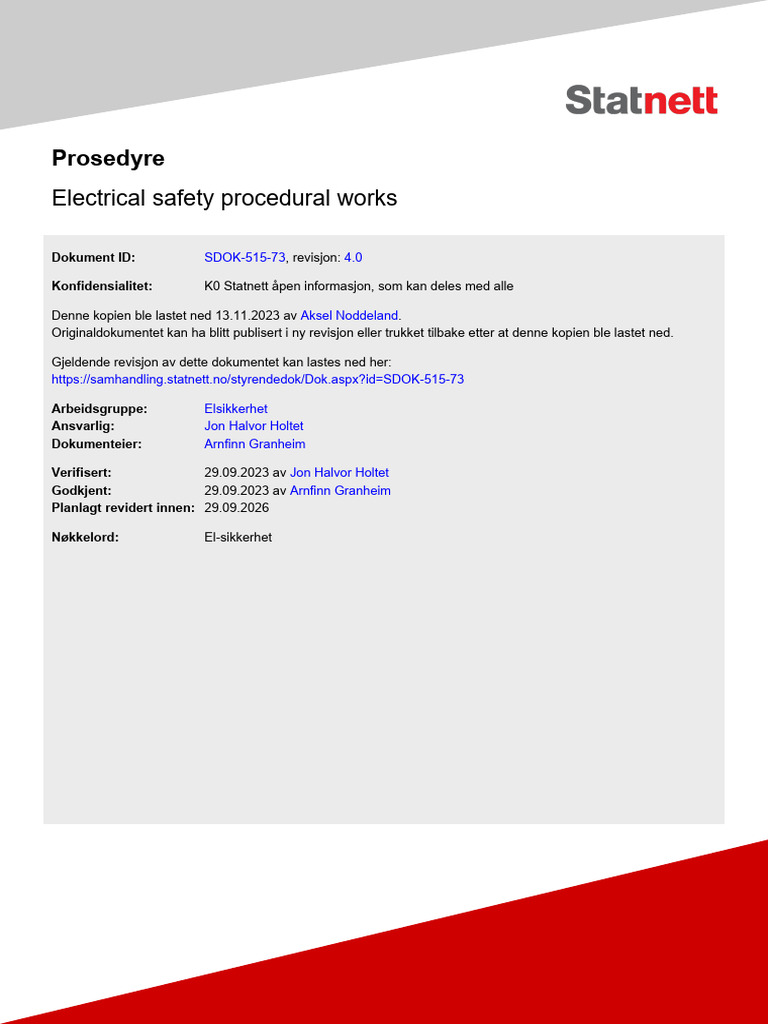 Statnett

Prosedyre

Electrical safety procedural works

Dokument ID: SDOK-515-73, revisjon: 4.0

Konfidensialitet: K0 Statnett åpen informasjon, som kan deles med alle

Denne kopien ble lastet ned 13.11.2023 av Aksel Noddeland.
Originaldokumentet kan ha blitt publisert i ny revisjon eller trukket tilbake etter at denne kopien ble lastet ned.

Gjeldende revisjon av dette dokumentet kan lastes ned her:
https://samhandling.statnett.no/styrendedok/Dok.aspx?id=SDOK-515-73

Arbeidsgruppe: Elsikkerhet
Ansvarlig: Jon Halvor Holtet
Dokumenteier: Arnfinn Granheim

Verifisert: 29.09.2023 av Jon Halvor Holtet
Godkjent: 29.09.2023 av Arnfinn Granheim
Planlagt revidert innen: 29.09.2026

Nøkkelord: El-sikkerhet